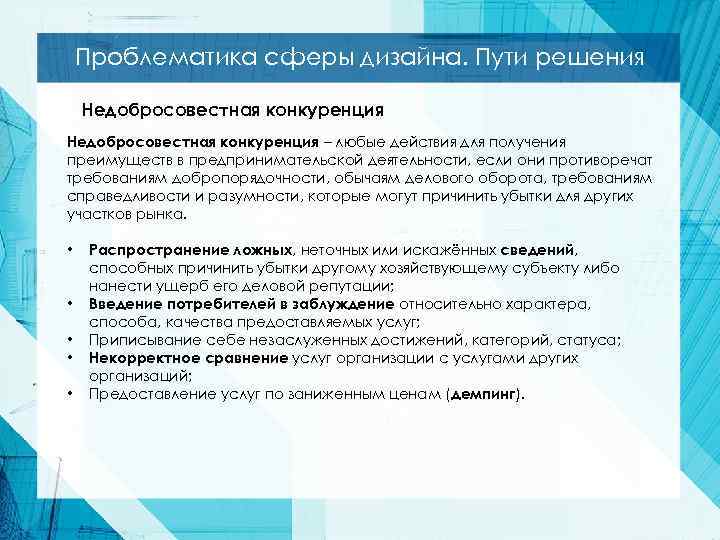 Проблематика сферы дизайна. Пути решения

Недобросовестная конкуренция

Недобросовестная конкуренция – любые действия для получения преимуществ в предпринимательской деятельности, если они противоречат требованиям добропорядочности, обычаям делового оборота, требованиям справедливости и разумности, которые могут причинить убытки для других участков рынка.

• Распространение ложных, неточных или искажённых сведений, способных причинить убытки другому хозяйствующему субъекту либо нанести ущерб его деловой репутации;
• Введение потребителей в заблуждение относительно характера, способа, качества предоставляемых услуг;
• Приписывание себе незаслуженных достижений, категорий, статуса;
• Некорректное сравнение услуг организации с услугами других организаций;
• Предоставление услуг по заниженным ценам (демпинг).